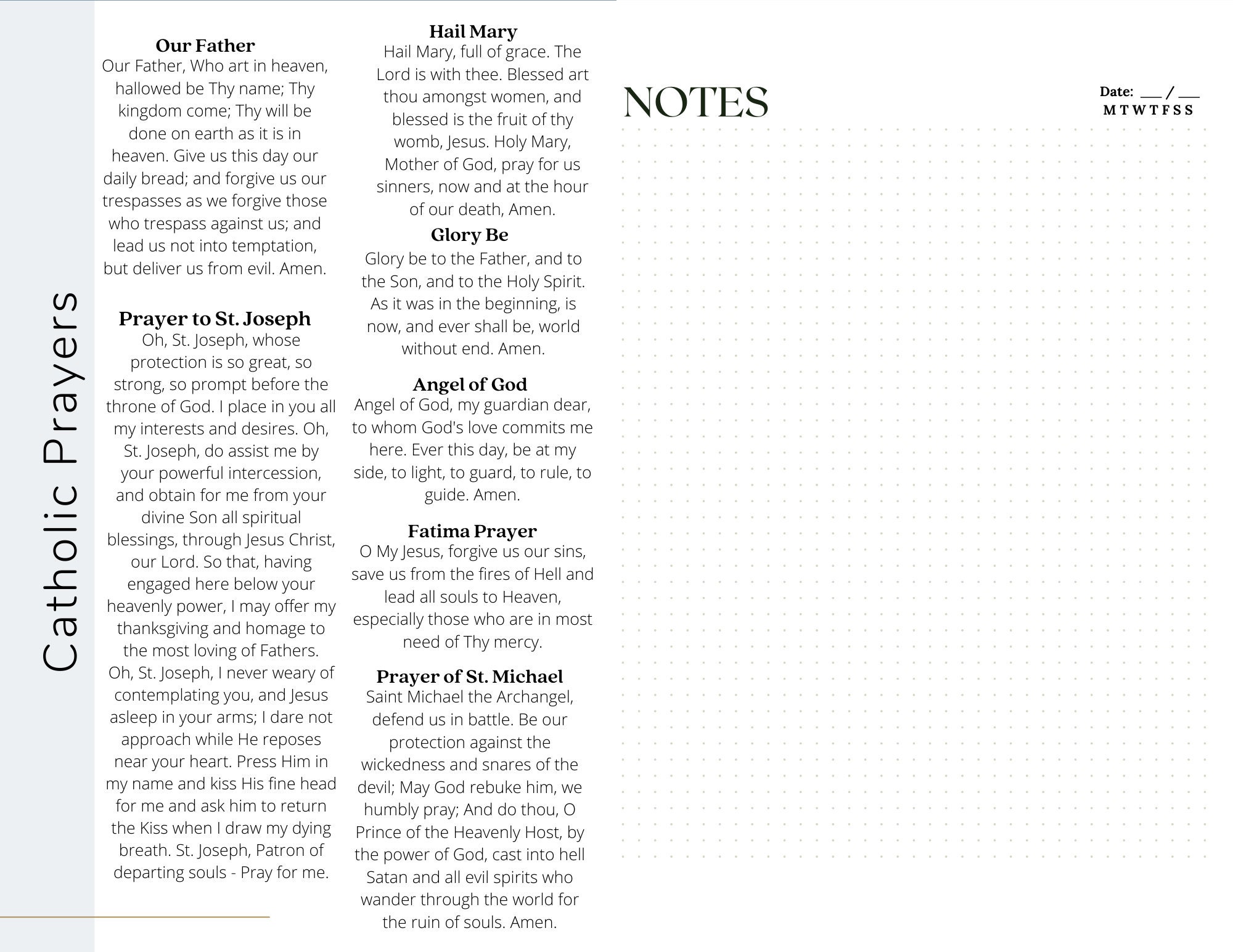 Catholic Prayers

Our Father
Our Father, Who art in heaven, hallowed be Thy name; Thy kingdom come; Thy will be done on earth as it is in heaven. Give us this day our daily bread; and forgive us our trespasses as we forgive those who trespass against us; and lead us not into temptation, but deliver us from evil. Amen.

Prayer to St. Joseph
Oh, St. Joseph, whose protection is so great, so strong, so prompt before the throne of God. I place in you all my interests and desires. Oh, St. Joseph, do assist me by your powerful intercession, and obtain for me from your divine Son all spiritual blessings, through Jesus Christ, our Lord. So that, having engaged here below your heavenly power, I may offer my thanksgiving and homage to the most loving of Fathers. Oh, St. Joseph, I never weary of contemplating you, and Jesus asleep in your arms; I dare not approach while He reposes near your heart. Press Him in my name and kiss His fine head for me and ask him to return the Kiss when I draw my dying breath. St. Joseph, Patron of departing souls - Pray for me.

Hail Mary
Hail Mary, full of grace. The Lord is with thee. Blessed art thou amongst women, and blessed is the fruit of thy womb, Jesus. Holy Mary, Mother of God, pray for us sinners, now and at the hour of our death, Amen.

Glory Be
Glory be to the Father, and to the Son, and to the Holy Spirit. As it was in the beginning, is now, and ever shall be, world without end. Amen.

Angel of God
Angel of God, my guardian dear, to whom God's love commits me here. Ever this day, be at my side, to light, to guard, to rule, to guide. Amen.

Fatima Prayer
O My Jesus, forgive us our sins, save us from the fires of Hell and lead all souls to Heaven, especially those who are in most need of Thy mercy.

Prayer of St. Michael
Saint Michael the Archangel, defend us in battle. Be our protection against the wickedness and snares of the devil; May God rebuke him, we humbly pray; And do thou, O Prince of the Heavenly Host, by the power of God, cast into hell Satan and all evil spirits who wander through the world for the ruin of souls. Amen.

NOTES

Date: ___ / ___
M T W T F S S